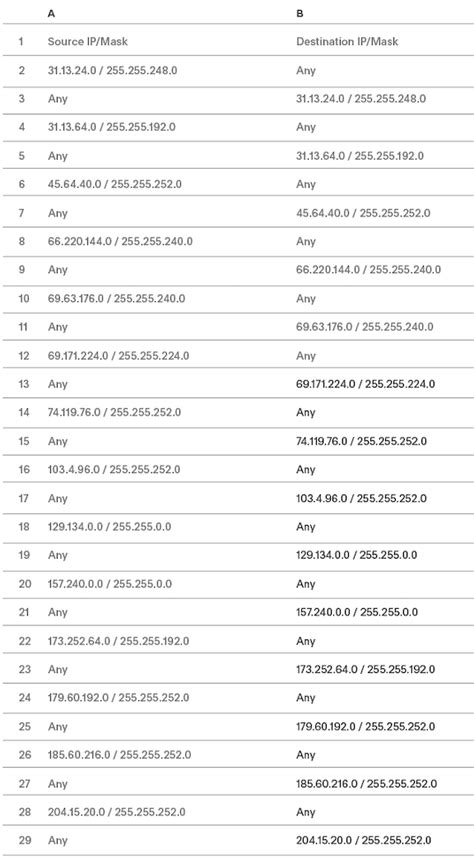 |  | A | B |
|---|---|---|
| 1 | Source IP/Mask | Destination IP/Mask |
| 2 | 31.13.24.0 / 255.255.248.0 | Any |
| 3 | Any | 31.13.24.0 / 255.255.248.0 |
| 4 | 31.13.64.0 / 255.255.192.0 | Any |
| 5 | Any | 31.13.64.0 / 255.255.192.0 |
| 6 | 45.64.40.0 / 255.255.252.0 | Any |
| 7 | Any | 45.64.40.0 / 255.255.252.0 |
| 8 | 66.220.144.0 / 255.255.240.0 | Any |
| 9 | Any | 66.220.144.0 / 255.255.240.0 |
| 10 | 69.63.176.0 / 255.255.240.0 | Any |
| 11 | Any | 69.63.176.0 / 255.255.240.0 |
| 12 | 69.171.224.0 / 255.255.224.0 | Any |
| 13 | Any | 69.171.224.0 / 255.255.224.0 |
| 14 | 74.119.76.0 / 255.255.252.0 | Any |
| 15 | Any | 74.119.76.0 / 255.255.252.0 |
| 16 | 103.4.96.0 / 255.255.252.0 | Any |
| 17 | Any | 103.4.96.0 / 255.255.252.0 |
| 18 | 129.134.0.0 / 255.255.0.0 | Any |
| 19 | Any | 129.134.0.0 / 255.255.0.0 |
| 20 | 157.240.0.0 / 255.255.0.0 | Any |
| 21 | Any | 157.240.0.0 / 255.255.0.0 |
| 22 | 173.252.64.0 / 255.255.192.0 | Any |
| 23 | Any | 173.252.64.0 / 255.255.192.0 |
| 24 | 179.60.192.0 / 255.255.252.0 | Any |
| 25 | Any | 179.60.192.0 / 255.255.252.0 |
| 26 | 185.60.216.0 / 255.255.252.0 | Any |
| 27 | Any | 185.60.216.0 / 255.255.252.0 |
| 28 | 204.15.20.0 / 255.255.252.0 | Any |
| 29 | Any | 204.15.20.0 / 255.255.252.0 |